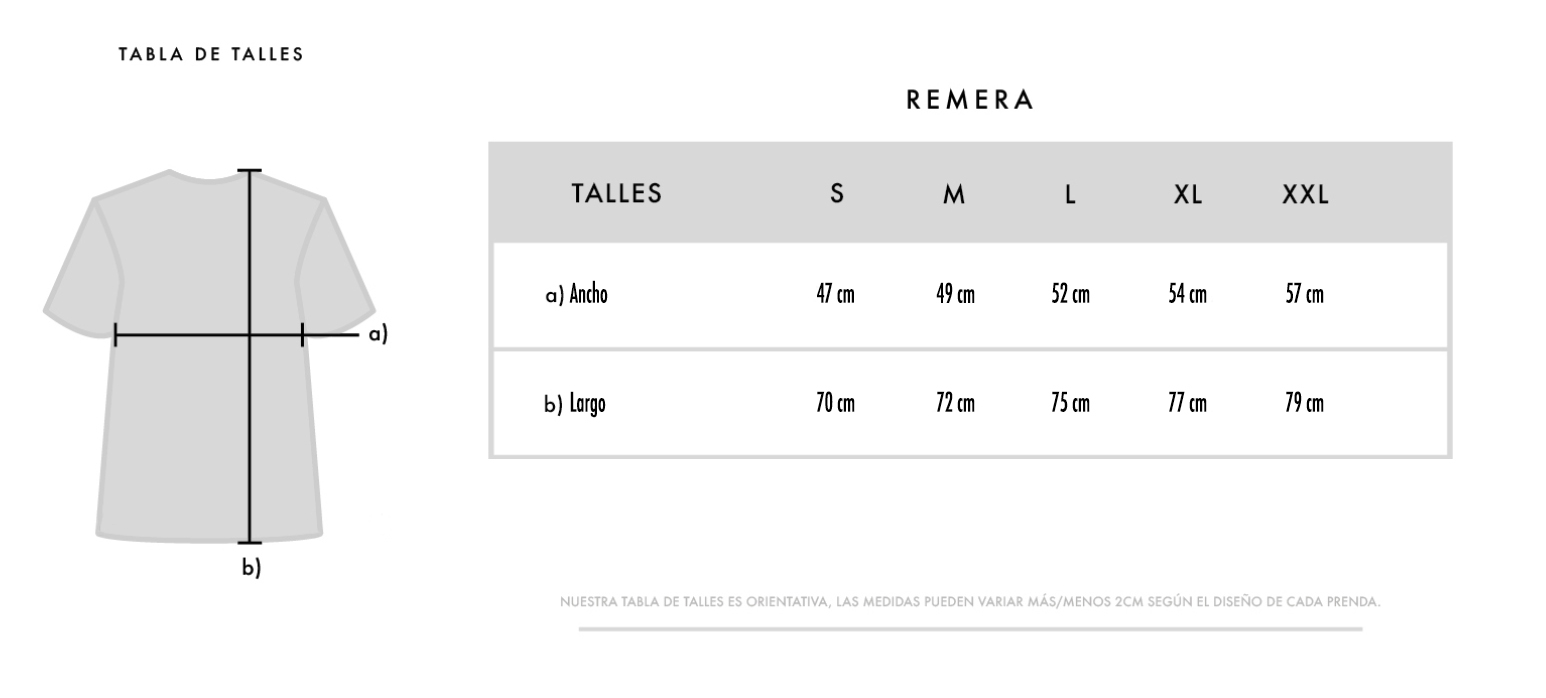 TABLA DE TALLES

a)

b)

REMERA

| TALLES | S | M | L | XL | XXL |
|---|---|---|---|---|---|
| a) Ancho | 47 cm | 49 cm | 52 cm | 54 cm | 57 cm |
| b) Largo | 70 cm | 72 cm | 75 cm | 77 cm | 79 cm |

NUESTRA TABLA DE TALLES ES ORIENTATIVA, LAS MEDIDAS PUEDEN VARIAR MÁS/MENOS 2CM SEGÚN EL DISEÑO DE CADA PRENDA.